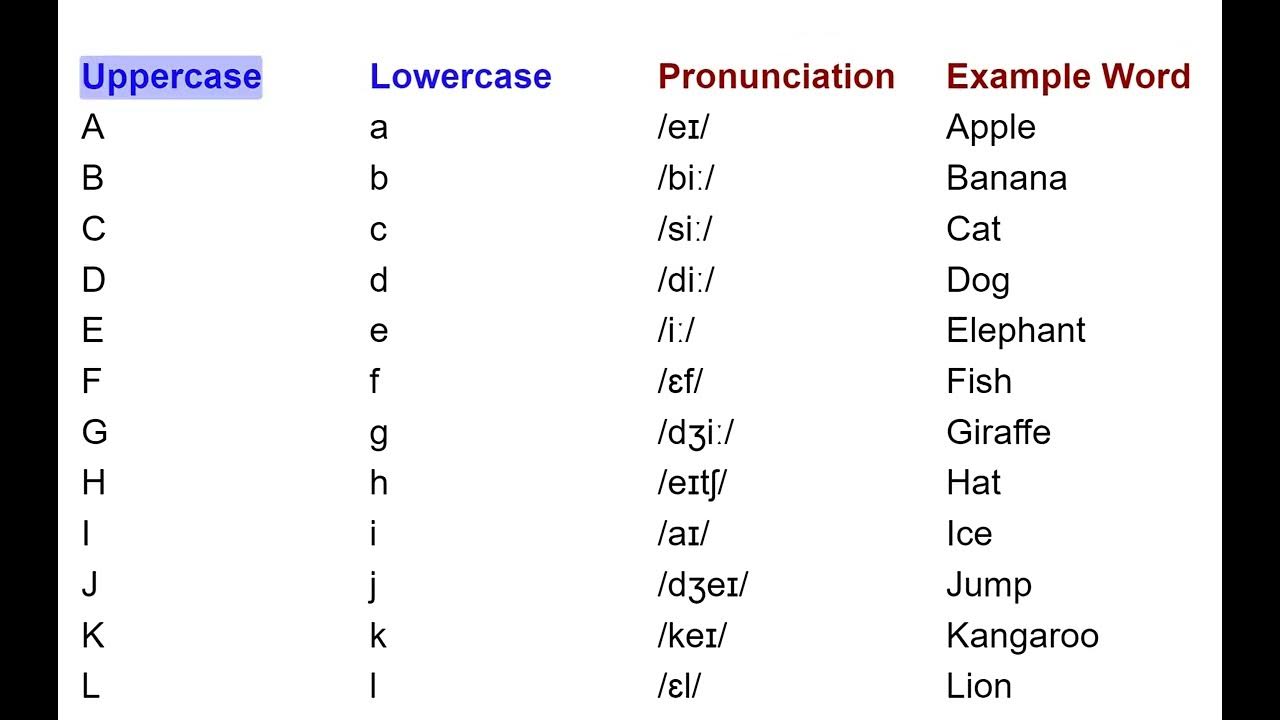 | Uppercase | Lowercase | Pronunciation | Example Word |
|---|---|---|---|
| A | a | /eɪ/ | Apple |
| B | b | /biː/ | Banana |
| C | c | /siː/ | Cat |
| D | d | /diː/ | Dog |
| E | e | /iː/ | Elephant |
| F | f | /ɛf/ | Fish |
| G | g | /dʒiː/ | Giraffe |
| H | h | /eɪtʃ/ | Hat |
| I | i | /aɪ/ | Ice |
| J | j | /dʒeɪ/ | Jump |
| K | k | /keɪ/ | Kangaroo |
| L | l | /ɛl/ | Lion |